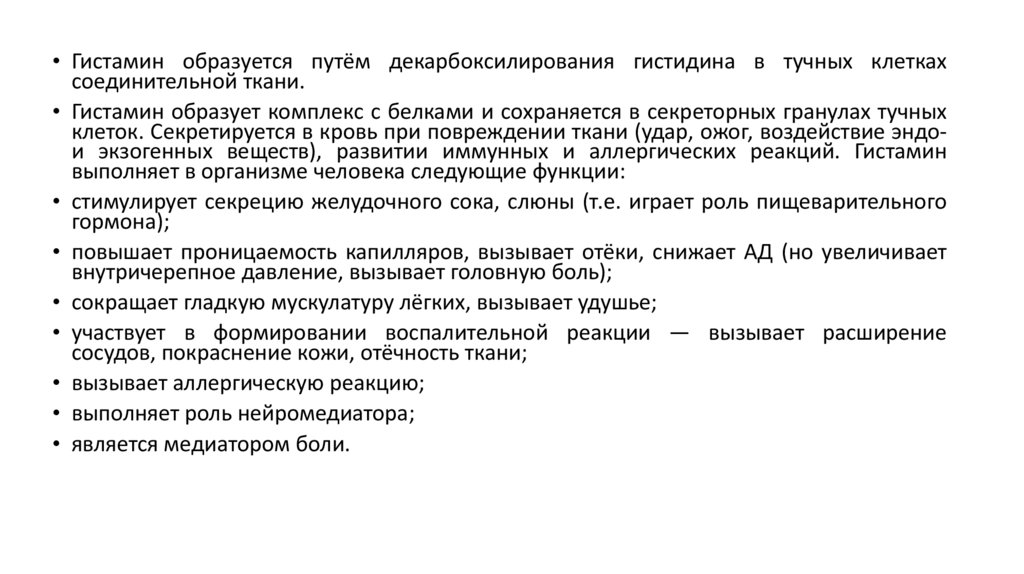 • Гистамин образуется путём декарбоксилирования гистидина в тучных клетках соединительной ткани.
• Гистамин образует комплекс с белками и сохраняется в секреторных гранулах тучных клеток. Секретируется в кровь при повреждении ткани (удар, ожог, воздействие эндо- и экзогенных веществ), развитии иммунных и аллергических реакций. Гистамин выполняет в организме человека следующие функции:
• стимулирует секрецию желудочного сока, слюны (т.е. играет роль пищеварительного гормона);
• повышает проницаемость капилляров, вызывает отёки, снижает АД (но увеличивает внутричерепное давление, вызывает головную боль);
• сокращает гладкую мускулатуру лёгких, вызывает удушье;
• участвует в формировании воспалительной реакции — вызывает расширение сосудов, покраснение кожи, отёчность ткани;
• вызывает аллергическую реакцию;
• выполняет роль нейромедиатора;
• является медиатором боли.